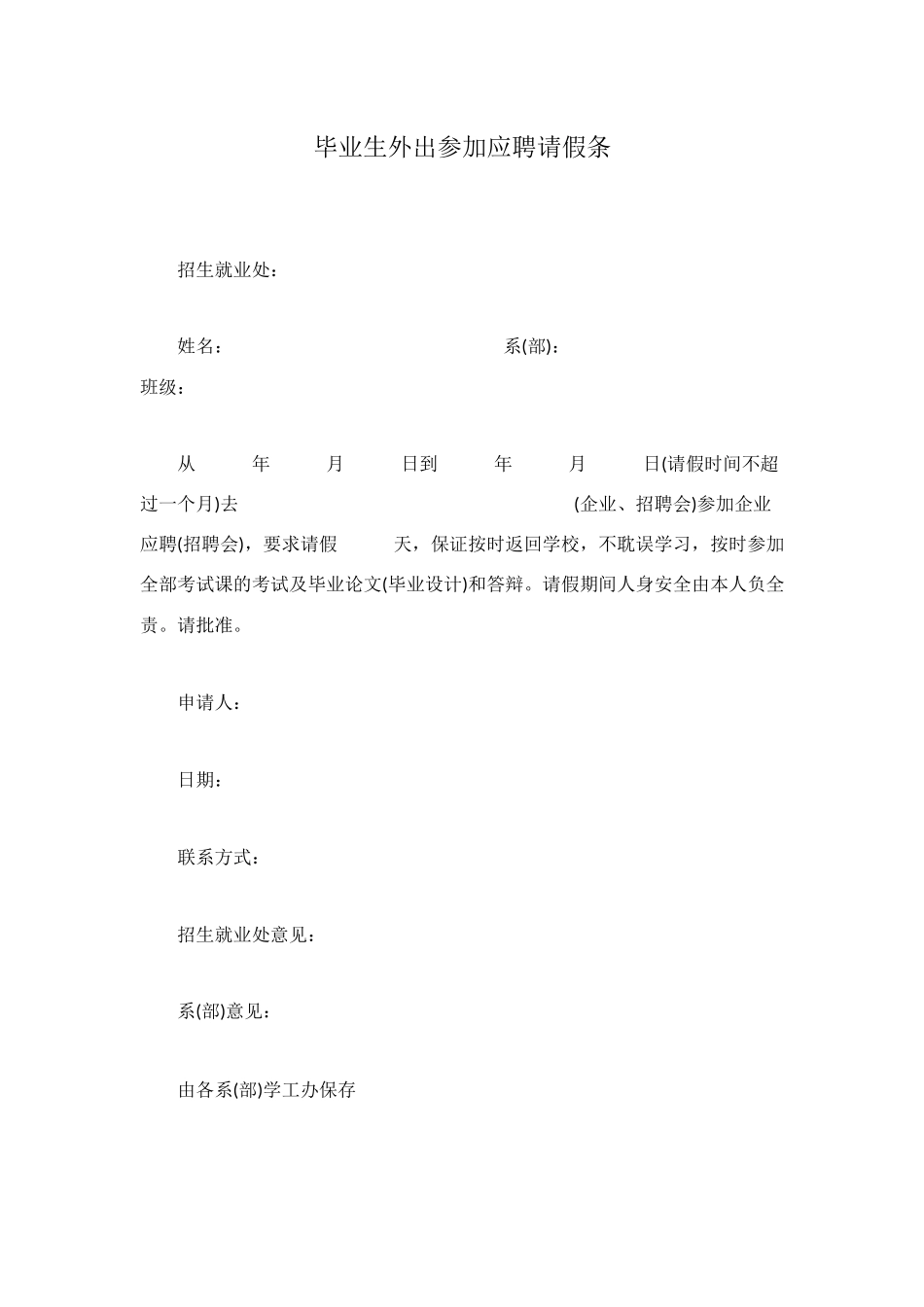 毕业生外出参加应聘请假条

招生就业处：

姓名：　　　　　　　　系(部)：
班级：

从　　年　　月　　日到　　年　　月　　日(请假时间不超过一个月)去　　　　　　　　(企业、招聘会)参加企业应聘(招聘会)，要求请假　　天，保证按时返回学校，不耽误学习，按时参加全部考试课的考试及毕业论文(毕业设计)和答辩。请假期间人身安全由本人负全责。请批准。

申请人：

日期：

联系方式：

招生就业处意见：

系(部)意见：

由各系(部)学工办保存